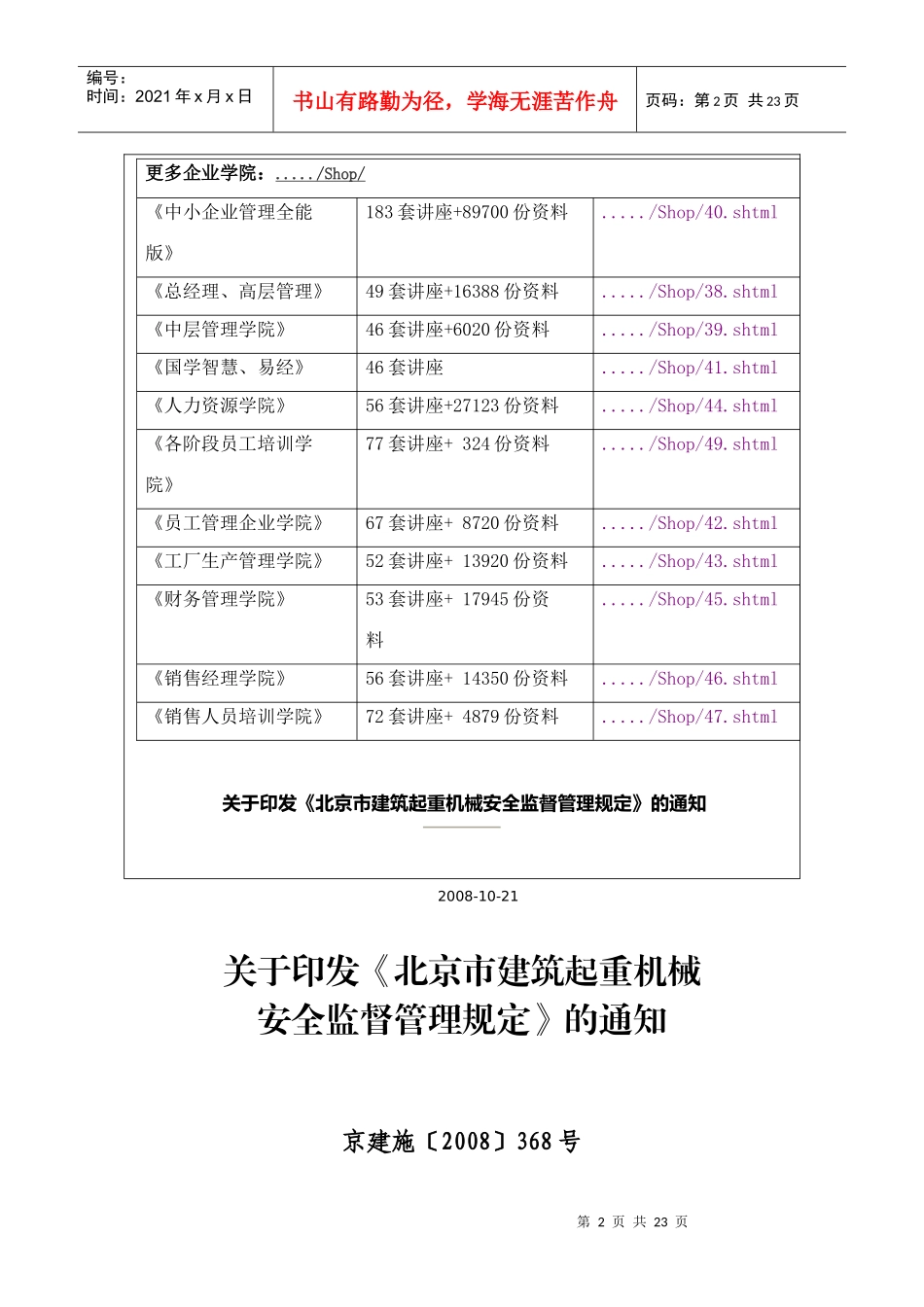 编号：
时间：2021 年 x 月 x 日

书山有路勤为径，学海无涯苦作舟

页码：第 2 页 共 23 页

更多企业学院：...../Shop/

| 《中小企业管理全能版》 | 183 套讲座+89700 份资料 | ...../Shop/40.shtml |
|---|---|---|
| 《总经理、高层管理》 | 49 套讲座+16388 份资料 | ...../Shop/38.shtml |
| 《中层管理学院》 | 46 套讲座+6020 份资料 | ...../Shop/39.shtml |
| 《国学智慧、易经》 | 46 套讲座 | ...../Shop/41.shtml |
| 《人力资源学院》 | 56 套讲座+27123 份资料 | ...../Shop/44.shtml |
| 《各阶段员工培训学院》 | 77 套讲座+ 324 份资料 | ...../Shop/49.shtml |
| 《员工管理企业学院》 | 67 套讲座+ 8720 份资料 | ...../Shop/42.shtml |
| 《工厂生产管理学院》 | 52 套讲座+ 13920 份资料 | ...../Shop/43.shtml |
| 《财务管理学院》 | 53 套讲座+ 17945 份资料 | ...../Shop/45.shtml |
| 《销售经理学院》 | 56 套讲座+ 14350 份资料 | ...../Shop/46.shtml |
| 《销售人员培训学院》 | 72 套讲座+ 4879 份资料 | ...../Shop/47.shtml |

关于印发《北京市建筑起重机械安全监督管理规定》的通知

2008-10-21

关于印发《北京市建筑起重机械安全监督管理规定》的通知

京建施〔2008〕368 号

第 2 页 共 23 页